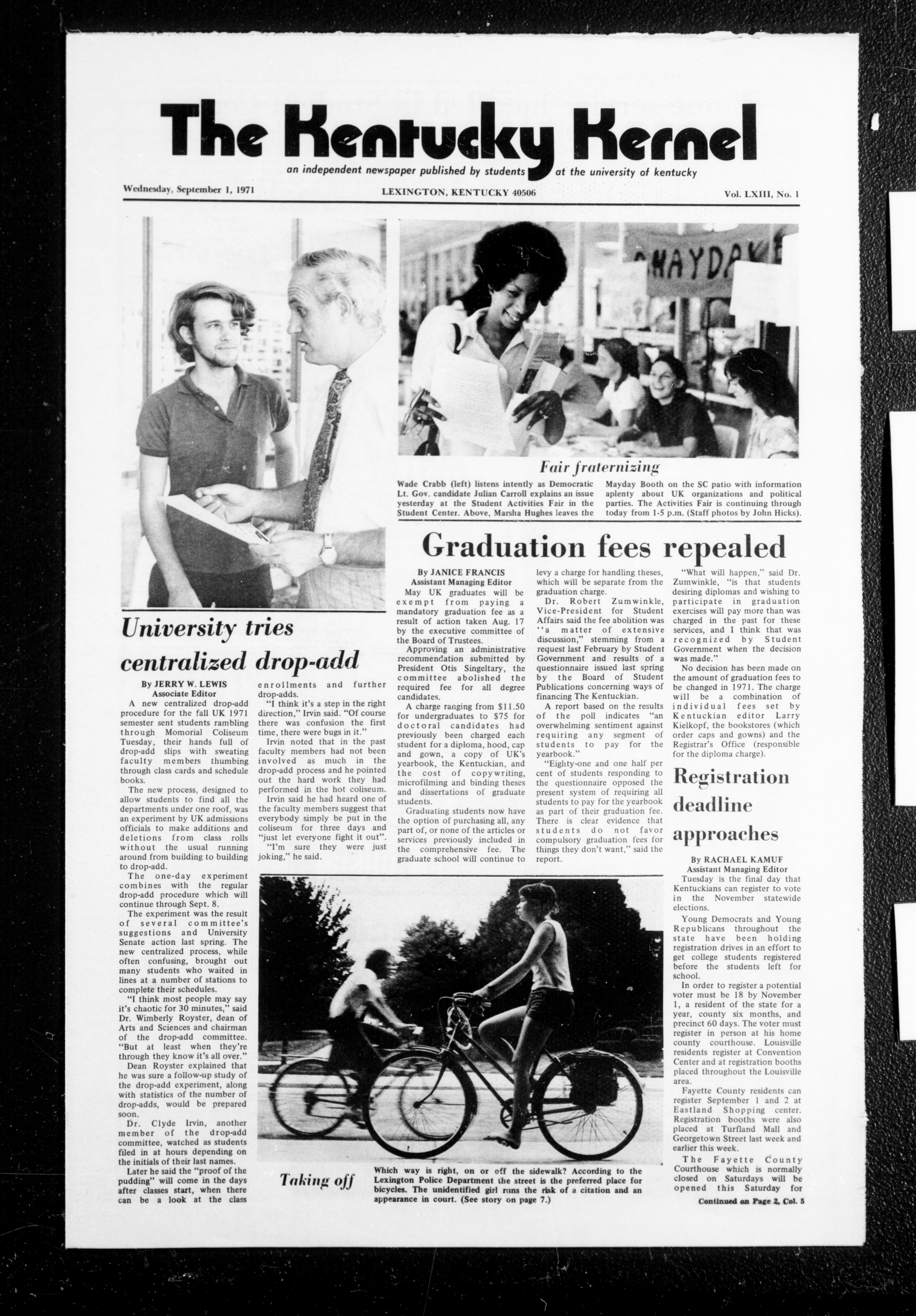 The Kentucky Kernel

an independent newspaper published by students at the university of kentucky

Wednesday, September 1, 1971

LEXINGTON, KENTUCKY 40506

Vol. LXIII, No. 1

MAYDAY

Fair fraternizing

Wade Crabb (left) listens intently as Democratic Lt. Gov. candidate Julian Carroll explains an issue yesterday at the Student Activities Fair in the Student Center. Above, Marsha Hughes leaves the Mayday Booth on the SC patio with information aplenty about UK organizations and political parties. The Activities Fair is continuing through today from 1-5 p.m. (Staff photos by John Hicks).

University tries centralized drop-add

By JERRY W. LEWIS
Associate Editor

A new centralized drop-add procedure for the fall UK 1971 semester sent students rambling through Momorial Coliseum Tuesday, their hands full of drop-add slips with sweating faculty members thumbing through class cards and schedule books.

The new process, designed to allow students to find all the departments under one roof, was an experiment by UK admissions officials to make additions and deletions from class rolls without the usual running around from building to building to drop-add.

The one-day experiment combines with the regular drop-add procedure which will continue through Sept. 8.

The experiment was the result of several committee's suggestions and University Senate action last spring. The new centralized process, while often confusing, brought out many students who waited in lines at a number of stations to complete their schedules.

"I think most people may say it's chaotic for 30 minutes," said Dr. Wimberly Royster, dean of Arts and Sciences and chairman of the drop-add committee. "But at least when they're through they know it's all over."

Dean Royster explained that he was sure a follow-up study of the drop-add experiment, along with statistics of the number of drop-adds, would be prepared soon.

Dr. Clyde Irvin, another member of the drop-add committee, watched as students filed in at hours depending on the initials of their last names.

Later he said the "proof of the pudding" will come in the days after classes start, when there can be a look at the class enrollments and further drop-adds.

"I think it's a step in the right direction," Irvin said. "Of course there was confusion the first time, there were bugs in it."

Irvin noted that in the past faculty members had not been involved as much in the drop-add process and he pointed out the hard work they had performed in the hot coliseum.

Irvin said he had heard one of the faculty members suggest that everybody simply be put in the coliseum for three days and "just let everyone fight it out".

"I'm sure they were just joking," he said.

Graduation fees repealed

By JANICE FRANCIS
Assistant Managing Editor

May UK graduates will be exempt from paying a mandatory graduation fee as a result of action taken Aug. 17 by the executive committee of the Board of Trustees.

Approving an administrative recommendation submitted by President Otis Singeltary, the committee abolished the required fee for all degree candidates.

A charge ranging from $11.50 for undergraduates to $75 for doctoral candidates had previously been charged each student for a diploma, hood, cap and gown, a copy of UK's yearbook, the Kentuckian, and the cost of copywriting, microfilming and binding theses and dissertations of graduate students.

Graduating students now have the option of purchasing all, any part of, or none of the articles or services previously included in the comprehensive fee. The graduate school will continue to levy a charge for handling theses, which will be separate from the graduation charge.

Dr. Robert Zumwinkle, Vice-President for Student Affairs said the fee abolition was "a matter of extensive discussion," stemming from a request last February by Student Government and results of a questionnaire issued last spring by the Board of Student Publications concerning ways of financing The Kentuckian.

A report based on the results of the poll indicates "an overwhelming sentiment against requiring any segment of students to pay for the yearbook."

"Eighty-one and one half per cent of students responding to the questionnaire opposed the present system of requiring all students to pay for the yearbook as part of their graduation fee. There is clear evidence that students do not favor compulsory graduation fees for things they don't want," said the report.

"What will happen," said Dr. Zumwinkle, "is that students desiring diplomas and wishing to participate in graduation exercises will pay more than was charged in the past for these services, and I think that was recognized by Student Government when the decision was made."

No decision has been made on the amount of graduation fees to be changed in 1971. The charge will be a combination of individual fees set by Kentuckian editor Larry Kielkopf, the bookstores (which order caps and gowns) and the Registrar's Office (responsible for the diploma charge).

Registration deadline approaches

By RACHAEL KAMUF
Assistant Managing Editor

Tuesday is the final day that Kentuckians can register to vote in the November statewide elections.

Young Democrats and Young Republicans throughout the state have been holding registration drives in an effort to get college students registered before the students left for school.

In order to register a potential voter must be 18 by November 1, a resident of the state for a year, county six months, and precinct 60 days. The voter must register in person at his home county courthouse. Louisville residents register at Convention Center and at registration booths placed throughout the Louisville area.

Fayette County residents can register September 1 and 2 at Eastland Shopping center. Registration booths were also placed at Turfland Mall and Georgetown Street last week and earlier this week.

The Fayette County Courthouse which is normally closed on Saturdays will be opened this Saturday for

Continued on Page 2, Col. 5

Taking off

Which way is right, on or off the sidewalk? According to the Lexington Police Department the street is the preferred place for bicycles. The unidentified girl runs the risk of a citation and an appearance in court. (See story on page 7.)